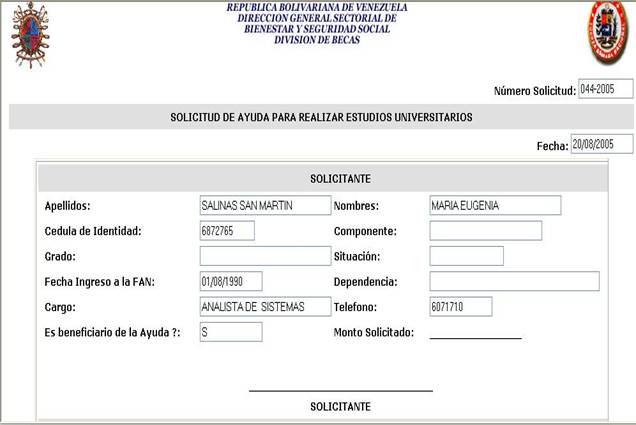 REPUBLICA BOLIVARIANA DE VENEZUELA
DIRECCION GENERAL SECTORIAL DE
BIENESTAR Y SEGURIDAD SOCIAL
DIVISION DE BECAS

Número Solicitud: 044-2005

SOLICITUD DE AYUDA PARA REALIZAR ESTUDIOS UNIVERSITARIOS

Fecha: 20/08/2005

SOLICITANTE

Apellidos: SALINAS SAN MARTIN
Nombres: MARIA EUGENIA
Cedula de Identidad: 6872765
Componente:
Grado:
Situación:
Fecha Ingreso a la FAN: 01/08/1990
Dependencia:
Cargo: ANALISTA DE SISTEMAS
Telefono: 6071710
Es beneficiario de la Ayuda ?: S
Monto Solicitado:

SOLICITANTE